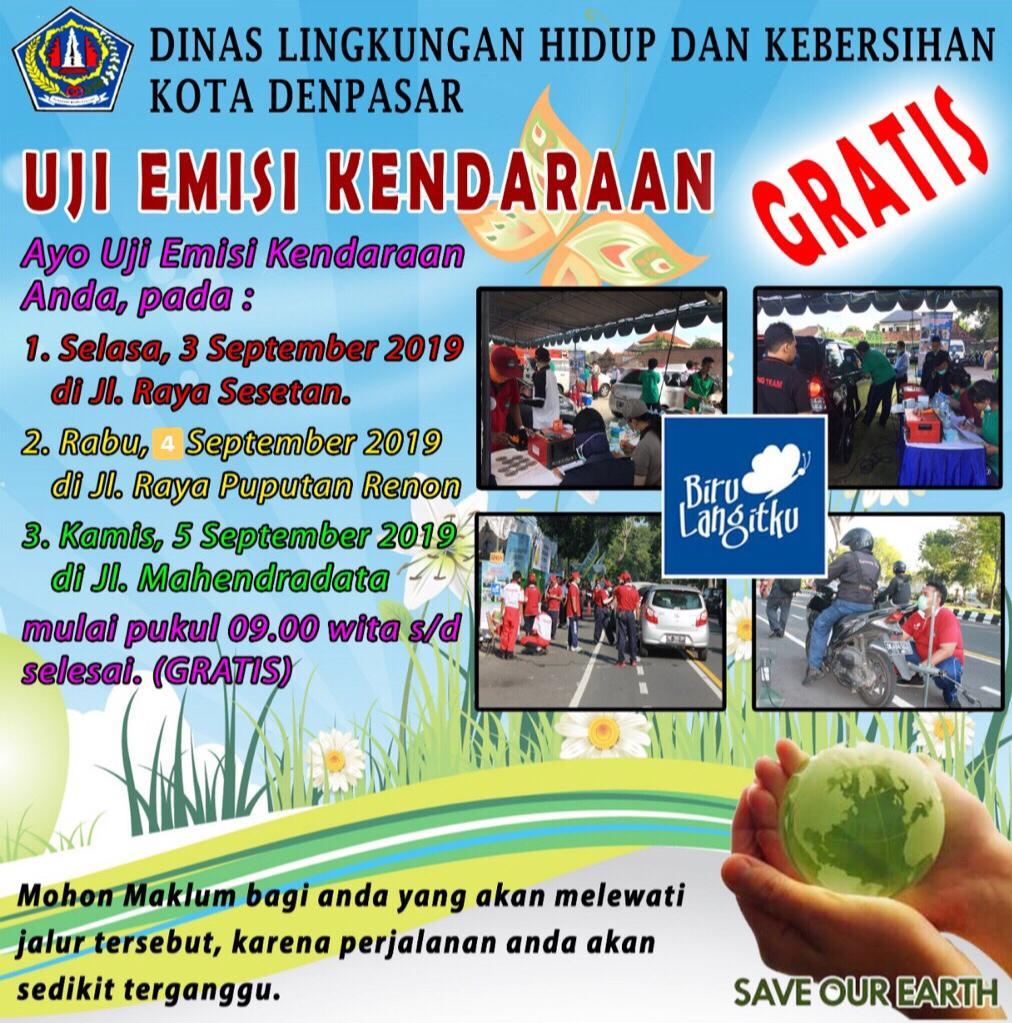 DINAS LINGKUNGAN HIDUP DAN KEBERSIHAN
KOTA DENPASAR

UJI EMISI KENDARAAN

GRATIS

Ayo Uji Emisi Kendaraan Anda, pada :

1. Selasa, 3 September 2019 di Jl. Raya Sesetan.

2. Rabu, 4 September 2019 di Jl. Raya Puputan Renon

3. Kamis, 5 September 2019 di Jl. Mahendradata

mulai pukul 09.00 wita s/d selesai. (GRATIS)

Biru Langitku

Mohon Maklum bagi anda yang akan melewati jalur tersebut, karena perjalanan anda akan sedikit terganggu.

SAVE OUR EARTH